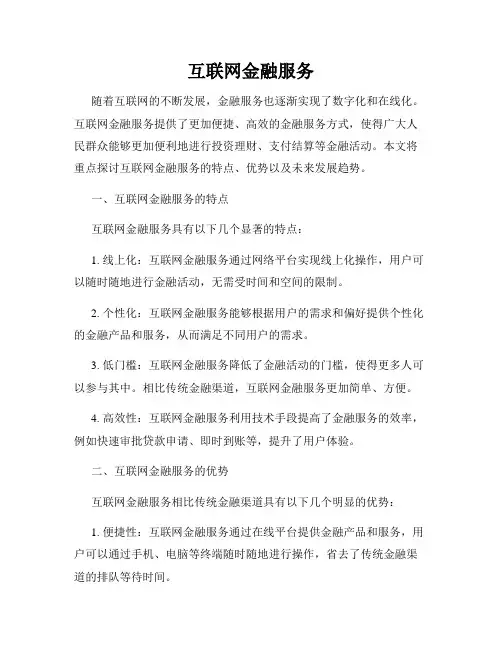 互联网金融服务

随着互联网的不断发展，金融服务也逐渐实现了数字化和在线化。互联网金融服务提供了更加便捷、高效的金融服务方式，使得广大人民群众能够更加便利地进行投资理财、支付结算等金融活动。本文将重点探讨互联网金融服务的特点、优势以及未来发展趋势。

一、互联网金融服务的特点

互联网金融服务具有以下几个显著的特点：

1. 线上化：互联网金融服务通过网络平台实现线上化操作，用户可以随时随地进行金融活动，无需受时间和空间的限制。

2. 个性化：互联网金融服务能够根据用户的需求和偏好提供个性化的金融产品和服务，从而满足不同用户的需求。

3. 低门槛：互联网金融服务降低了金融活动的门槛，使得更多人可以参与其中。相比传统金融渠道，互联网金融服务更加简单、方便。

4. 高效性：互联网金融服务利用技术手段提高了金融服务的效率，例如快速审批贷款申请、即时到账等，提升了用户体验。

二、互联网金融服务的优势

互联网金融服务相比传统金融渠道具有以下几个明显的优势：

1. 便捷性：互联网金融服务通过在线平台提供金融产品和服务，用户可以通过手机、电脑等终端随时随地进行操作，省去了传统金融渠道的排队等待时间。